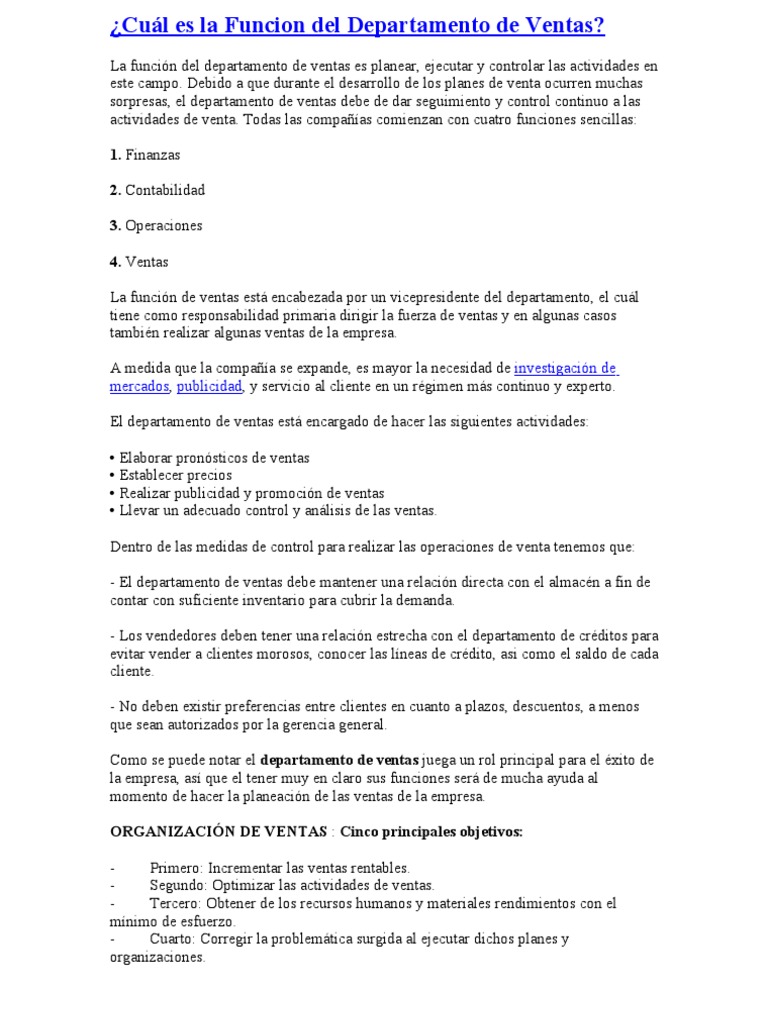 ¿Cuál es la Funcion del Departamento de Ventas?

La función del departamento de ventas es planear, ejecutar y controlar las actividades en este campo. Debido a que durante el desarrollo de los planes de venta ocurren muchas sorpresas, el departamento de ventas debe de dar seguimiento y control continuo a las actividades de venta. Todas las compañías comienzan con cuatro funciones sencillas:

1. Finanzas

2. Contabilidad

3. Operaciones

4. Ventas

La función de ventas está encabezada por un vicepresidente del departamento, el cuál tiene como responsabilidad primaria dirigir la fuerza de ventas y en algunas casos también realizar algunas ventas de la empresa.

A medida que la compañía se expande, es mayor la necesidad de investigación de mercados, publicidad, y servicio al cliente en un régimen más continuo y experto.

El departamento de ventas está encargado de hacer las siguientes actividades:

• Elaborar pronósticos de ventas
• Establecer precios
• Realizar publicidad y promoción de ventas
• Llevar un adecuado control y análisis de las ventas.

Dentro de las medidas de control para realizar las operaciones de venta tenemos que:

- El departamento de ventas debe mantener una relación directa con el almacén a fin de contar con suficiente inventario para cubrir la demanda.

- Los vendedores deben tener una relación estrecha con el departamento de créditos para evitar vender a clientes morosos, conocer las líneas de crédito, así como el saldo de cada cliente.

- No deben existir preferencias entre clientes en cuanto a plazos, descuentos, a menos que sean autorizados por la gerencia general.

Como se puede notar el departamento de ventas juega un rol principal para el éxito de la empresa, así que el tener muy en claro sus funciones será de mucha ayuda al momento de hacer la planeación de las ventas de la empresa.

ORGANIZACIÓN DE VENTAS : Cinco principales objetivos:

- Primero: Incrementar las ventas rentables.
- Segundo: Optimizar las actividades de ventas.
- Tercero: Obtener de los recursos humanos y materiales rendimientos con el mínimo de esfuerzo.
- Cuarto: Corregir la problemática surgida al ejecutar dichos planes y organizaciones.